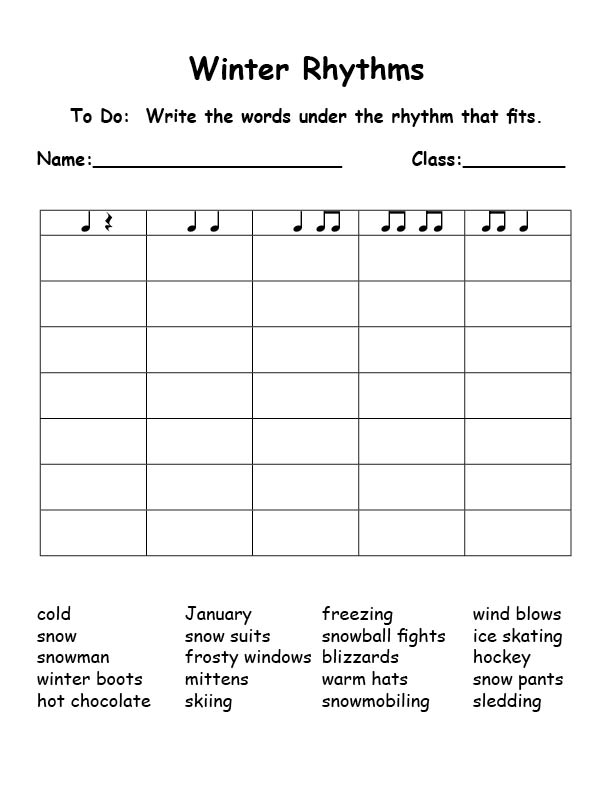 Winter Rhythms

To Do: Write the words under the rhythm that fits.

Name:______________________ Class:_________

| ♩ 𝄽 | ♩ ♩ | ♩ ♫ | ♫ ♫ | ♫ ♩ |
|---|---|---|---|---|
| | | | | |
| | | | | |
| | | | | |
| | | | | |
| | | | | |
| | | | | |
| | | | | |

cold
snow
snowman
winter boots
hot chocolate

January
snow suits
frosty windows
mittens
skiing

freezing
snowball fights
blizzards
warm hats
snowmobiling

wind blows
ice skating
hockey
snow pants
sledding